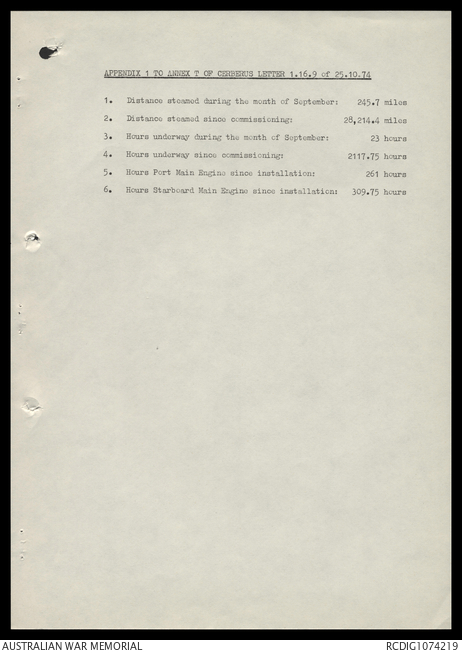 APPENDIX 1 TO ANNEX T OF CERBERUS LETTER 1.16.9 of 25.10.74

1. Distance steamed during the month of September: 245.7 miles

2. Distance steamed since commissioning: 28,214.4 miles

3. Hours underway during the month of September: 23 hours

4. Hours underway since commissioning: 2117.75 hours

5. Hours Port Main Engine since installation: 261 hours

6. Hours Starboard Main Engine since installation: 309.75 hours

AUSTRALIAN WAR MEMORIAL

RCDIG1074219